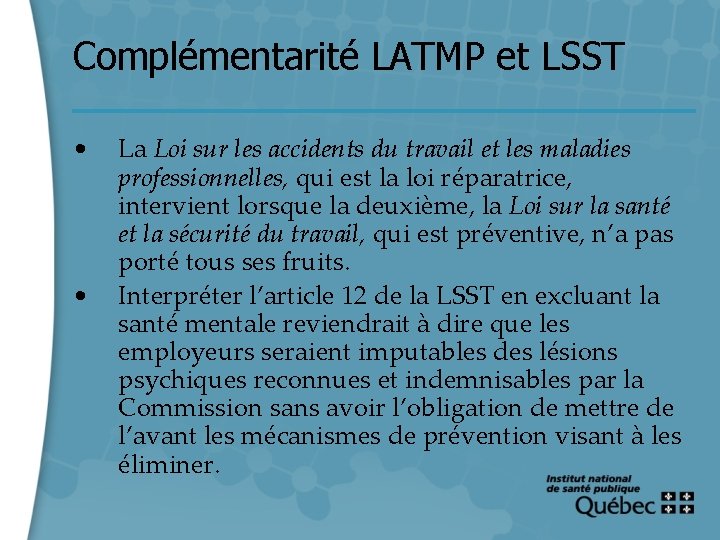 Complémentarité LATMP et LSST

• La Loi sur les accidents du travail et les maladies professionnelles, qui est la loi réparatrice, intervient lorsque la deuxième, la Loi sur la santé et la sécurité du travail, qui est préventive, n'a pas porté tous ses fruits.
• Interpréter l'article 12 de la LSST en excluant la santé mentale reviendrait à dire que les employeurs seraient imputables des lésions psychiques reconnues et indemnisables par la Commission sans avoir l'obligation de mettre de l'avant les mécanismes de prévention visant à les éliminer.

Institut national
de santé publique
Québec